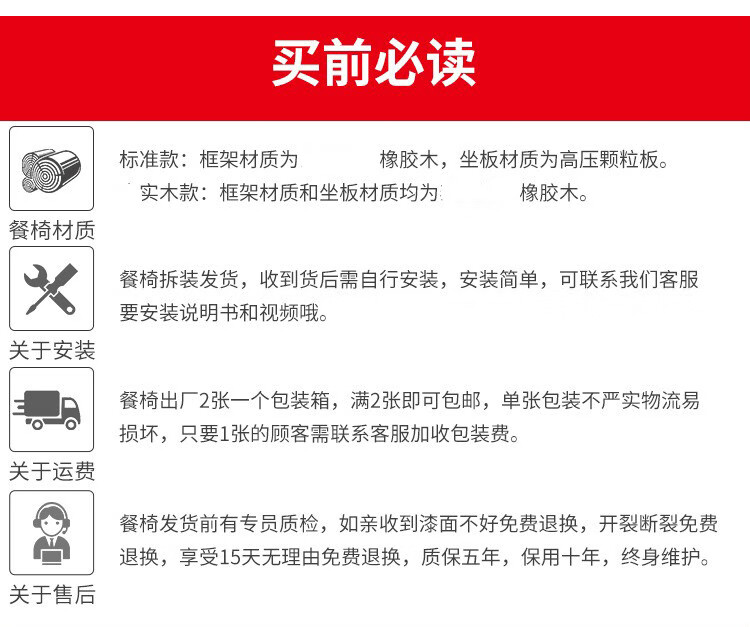 买前必读

餐椅材质

标准款：框架材质为 橡胶木，坐板材质为高压颗粒板。
实木款：框架材质和坐板材质均为 橡胶木。

关于安装

餐椅拆装发货，收到货后需自行安装，安装简单，可联系我们客服要安装说明书和视频哦。

关于运费

餐椅出厂2张一个包装箱，满2张即可包邮，单张包装不严实物流易损坏，只要1张的顾客需联系客服加收包装费。

关于售后

餐椅发货前有专员质检，如亲收到漆面不好免费退换，开裂断裂免费退换，享受15天无理由免费退换，质保五年，保用十年，终身维护。